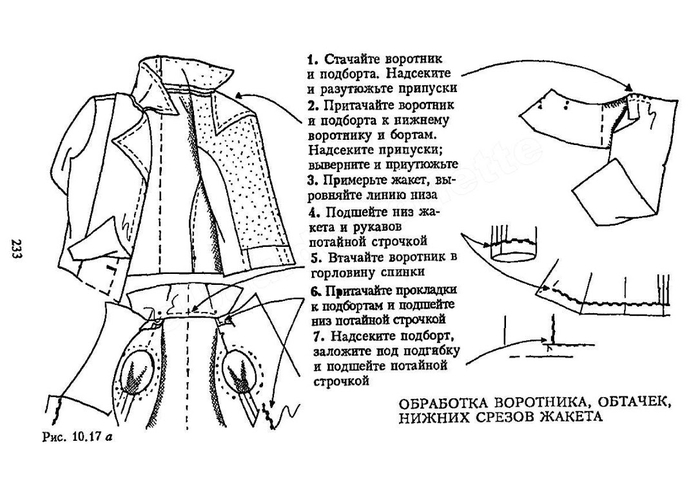 233

1. Стачайте воротник и подборта. Надсеките и разутюжьте припуски
2. Притачайте воротник и подборта к нижнему воротнику и бортам. Надсеките припуски; выверните и приутюжьте
3. Примерьте жакет, выровняйте линию низа
4. Подшейте низ жакета и рукавов потайной строчкой
5. Втачайте воротник в горловину спинки
6. Притачайте прокладки к подбортам и подшейте низ потайной строчкой
7. Надсеките подборт, заложите под подгибку и подшейте потайной строчкой

ОБРАБОТКА ВОРОТНИКА, ОБТАЧЕК, НИЖНИХ СРЕЗОВ ЖАКЕТА

Рис. 10.17 а